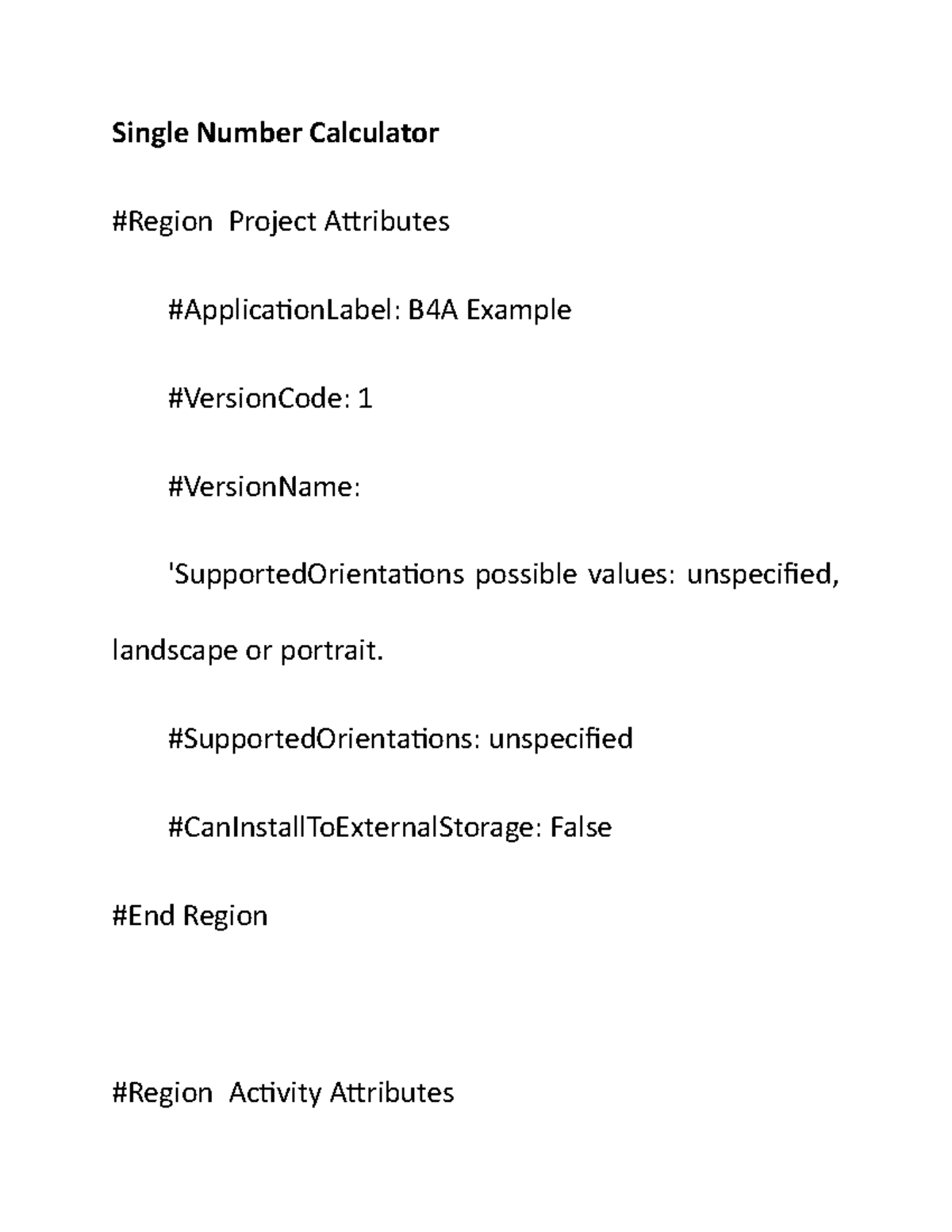 Single Number Calculator

#Region  Project Attributes

#ApplicationLabel: B4A Example

#VersionCode: 1

#VersionName:

'SupportedOrientations possible values: unspecified, landscape or portrait.

#SupportedOrientations: unspecified

#CanInstallToExternalStorage: False

#End Region

#Region  Activity Attributes